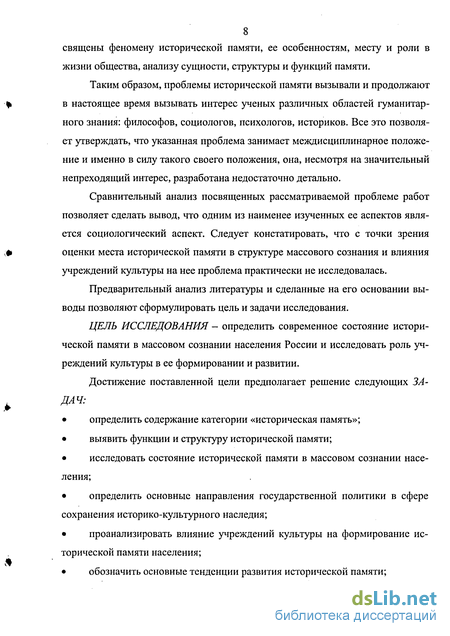 8

священы феномену исторической памяти, ее особенностям, месту и роли в жизни общества, анализу сущности, структуры и функций памяти.

Таким образом, проблемы исторической памяти вызывали и продолжают в настоящее время вызывать интерес ученых различных областей гуманитарного знания: философов, социологов, психологов, историков. Все это позволяет утверждать, что указанная проблема занимает междисциплинарное положение и именно в силу такого своего положения, она, несмотря на значительный непреходящий интерес, разработана недостаточно детально.

Сравнительный анализ посвященных рассматриваемой проблеме работ позволяет сделать вывод, что одним из наименее изученных ее аспектов является социологический аспект. Следует констатировать, что с точки зрения оценки места исторической памяти в структуре массового сознания и влияния учреждений культуры на нее проблема практически не исследовалась.

Предварительный анализ литературы и сделанные на его основании выводы позволяют сформулировать цель и задачи исследования.

ЦЕЛЬ ИССЛЕДОВАНИЯ – определить современное состояние исторической памяти в массовом сознании населения России и исследовать роль учреждений культуры в ее формировании и развитии.

Достижение поставленной цели предполагает решение следующих ЗАДАЧ:

• определить содержание категории «историческая память»;

• выявить функции и структуру исторической памяти;

• исследовать состояние исторической памяти в массовом сознании населения;

• определить основные направления государственной политики в сфере сохранения историко-культурного наследия;

• проанализировать влияние учреждений культуры на формирование исторической памяти населения;

• обозначить основные тенденции развития исторической памяти;

dsLib.net
библиотека диссертаций